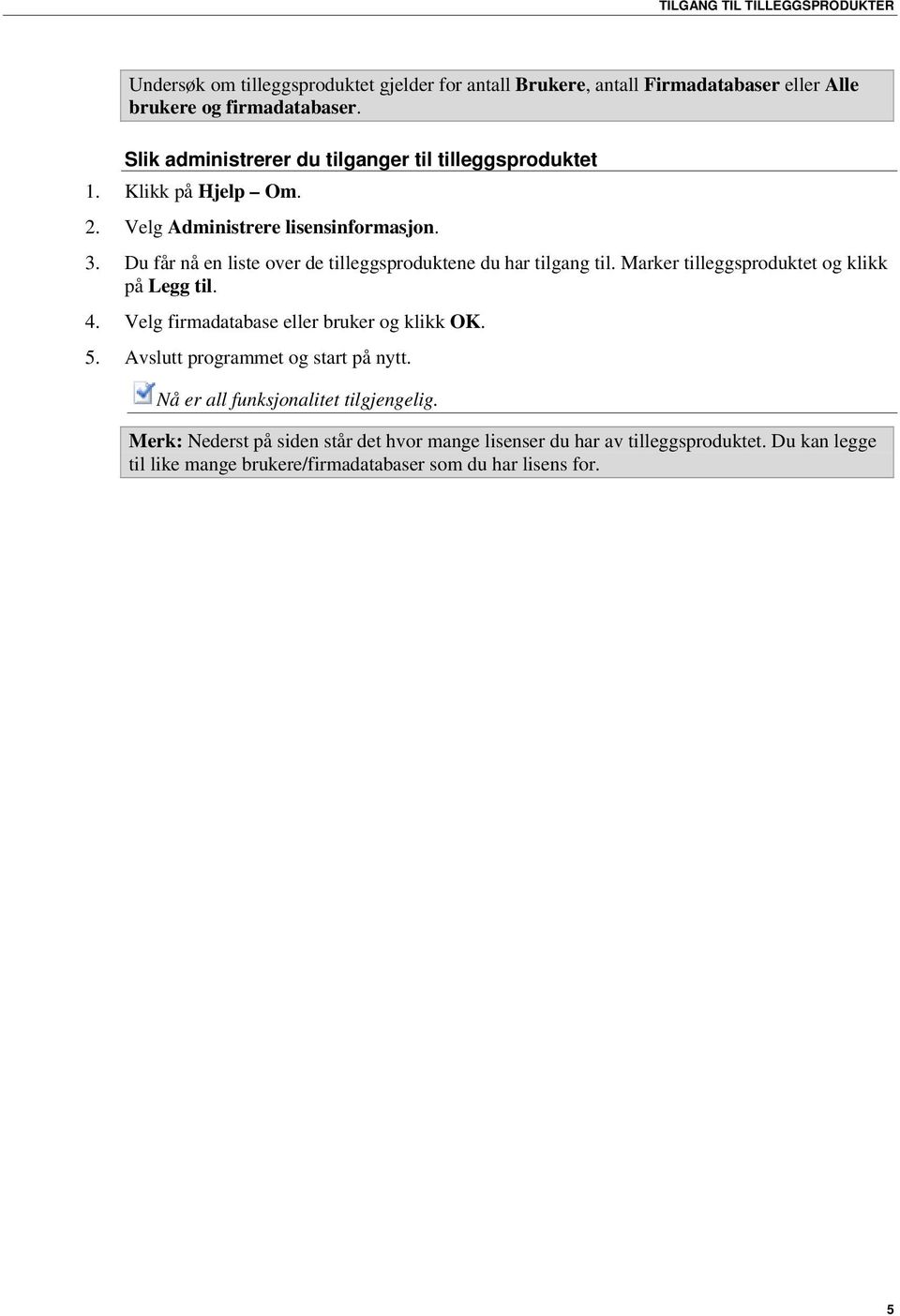 TILGANG TIL TILLEGGSPRODUKTER

Undersøk om tilleggsproduktet gjelder for antall Brukere, antall Firmadatabaser eller Alle brukere og firmadatabaser.

Slik administrerer du tilganger til tilleggsproduktet

1. Klikk på Hjelp – Om.
2. Velg Administrere lisensinformasjon.
3. Du får nå en liste over de tilleggsproduktene du har tilgang til. Marker tilleggsproduktet og klikk på Legg til.
4. Velg firmadatabase eller bruker og klikk OK.
5. Avslutt programmet og start på nytt.

Nå er all funksjonalitet tilgjengelig.

Merk: Nederst på siden står det hvor mange lisenser du har av tilleggsproduktet. Du kan legge til like mange brukere/firmadatabaser som du har lisens for.

5